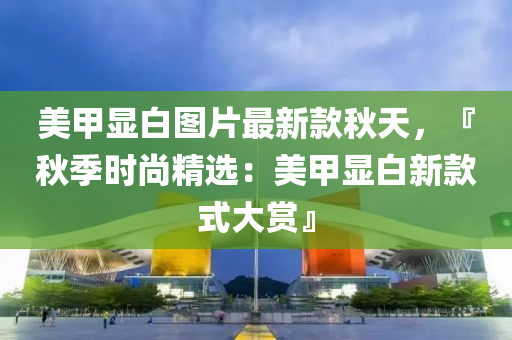 美甲显白图片最新款秋天，『秋季时尚精选：美甲显白新款式大赏』